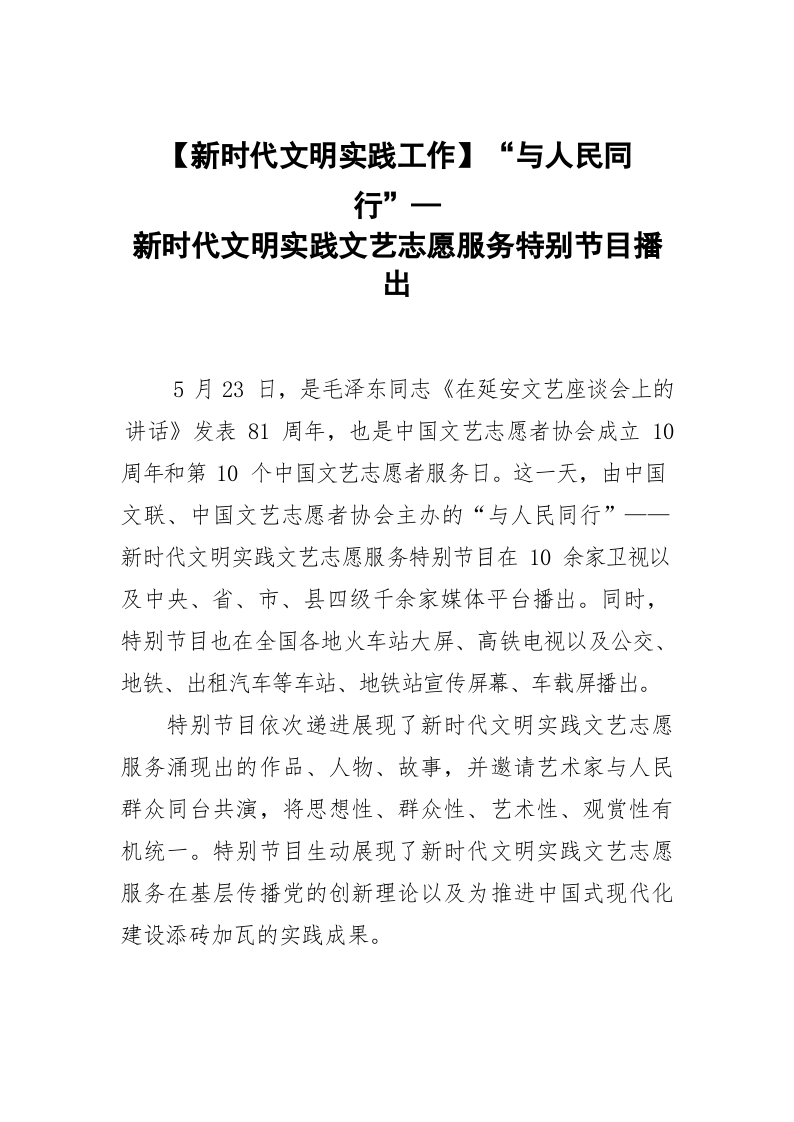 【新时代文明实践工作】“与人民同行”—
新时代文明实践文艺志愿服务特别节目播出

5 月 23 日，是毛泽东同志《在延安文艺座谈会上的讲话》发表 81 周年，也是中国文艺志愿者协会成立 10 周年和第 10 个中国文艺志愿者服务日。这一天，由中国文联、中国文艺志愿者协会主办的“与人民同行”——新时代文明实践文艺志愿服务特别节目在 10 余家卫视以及中央、省、市、县四级千余家媒体平台播出。同时，特别节目也在全国各地火车站大屏、高铁电视以及公交、地铁、出租汽车等车站、地铁站宣传屏幕、车载屏播出。

特别节目依次递进展现了新时代文明实践文艺志愿服务涌现出的作品、人物、故事，并邀请艺术家与人民群众同台共演，将思想性、群众性、艺术性、观赏性有机统一。特别节目生动展现了新时代文明实践文艺志愿服务在基层传播党的创新理论以及为推进中国式现代化建设添砖加瓦的实践成果。